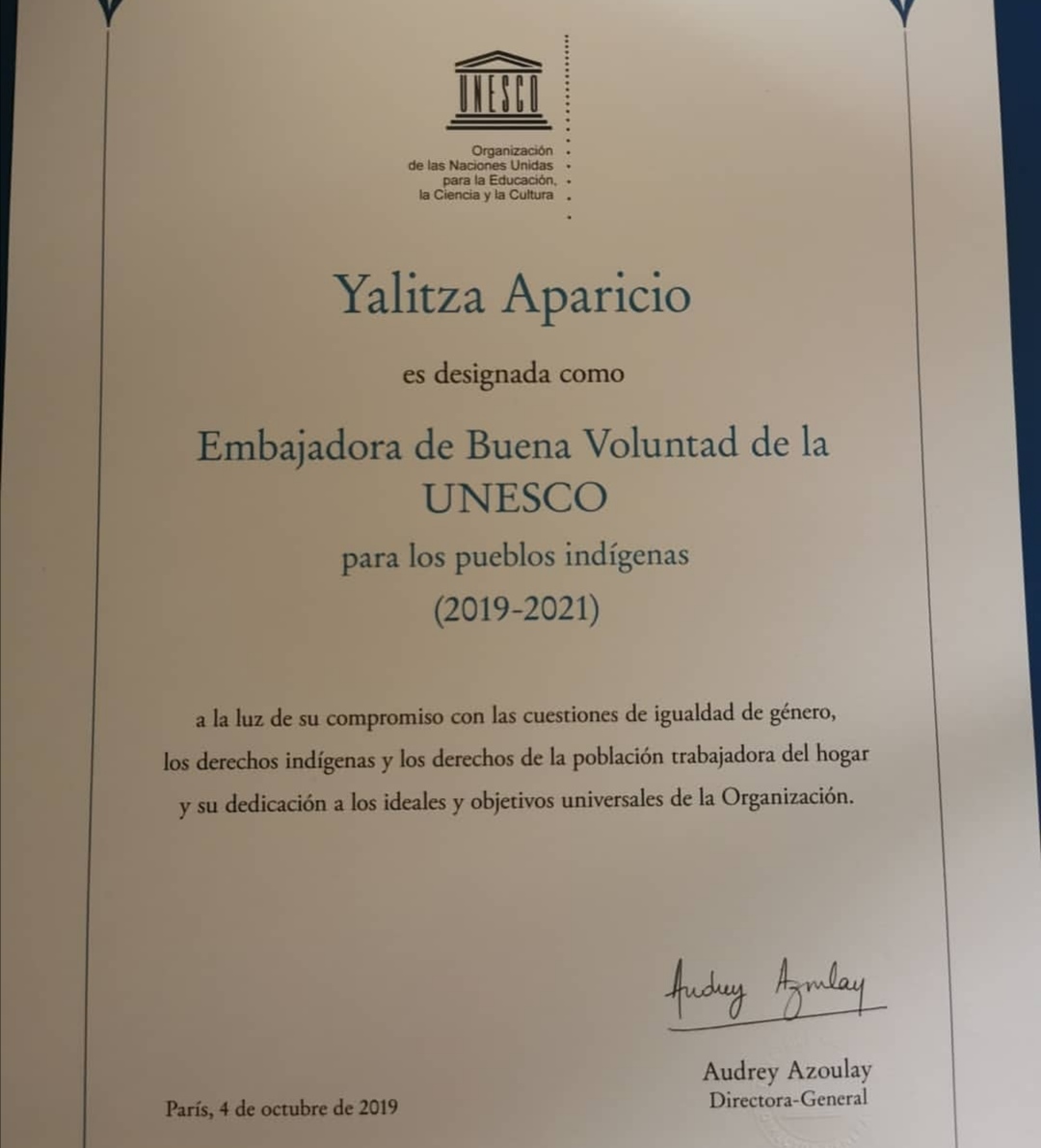 UNESCO

Organización de las Naciones Unidas para la Educación, la Ciencia y la Cultura

Yalitza Aparicio

es designada como

Embajadora de Buena Voluntad de la UNESCO

para los pueblos indígenas

(2019-2021)

a la luz de su compromiso con las cuestiones de igualdad de género, los derechos indígenas y los derechos de la población trabajadora del hogar y su dedicación a los ideales y objetivos universales de la Organización.

Audrey Azoulay

Audrey Azoulay
Directora-General

París, 4 de octubre de 2019